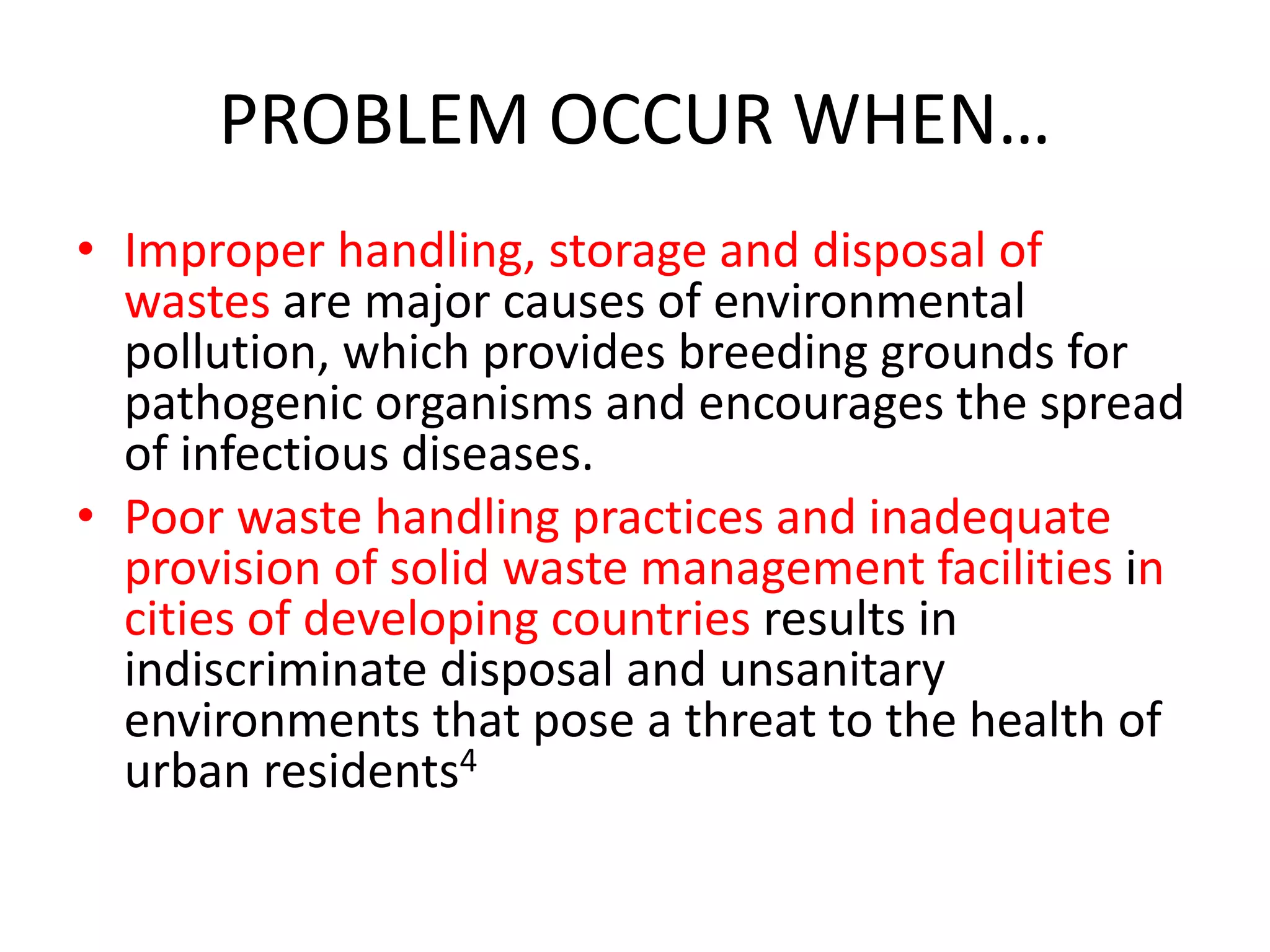 PROBLEM OCCUR WHEN…

• Improper handling, storage and disposal of wastes are major causes of environmental pollution, which provides breeding grounds for pathogenic organisms and encourages the spread of infectious diseases.

• Poor waste handling practices and inadequate provision of solid waste management facilities in cities of developing countries results in indiscriminate disposal and unsanitary environments that pose a threat to the health of urban residents$^4$